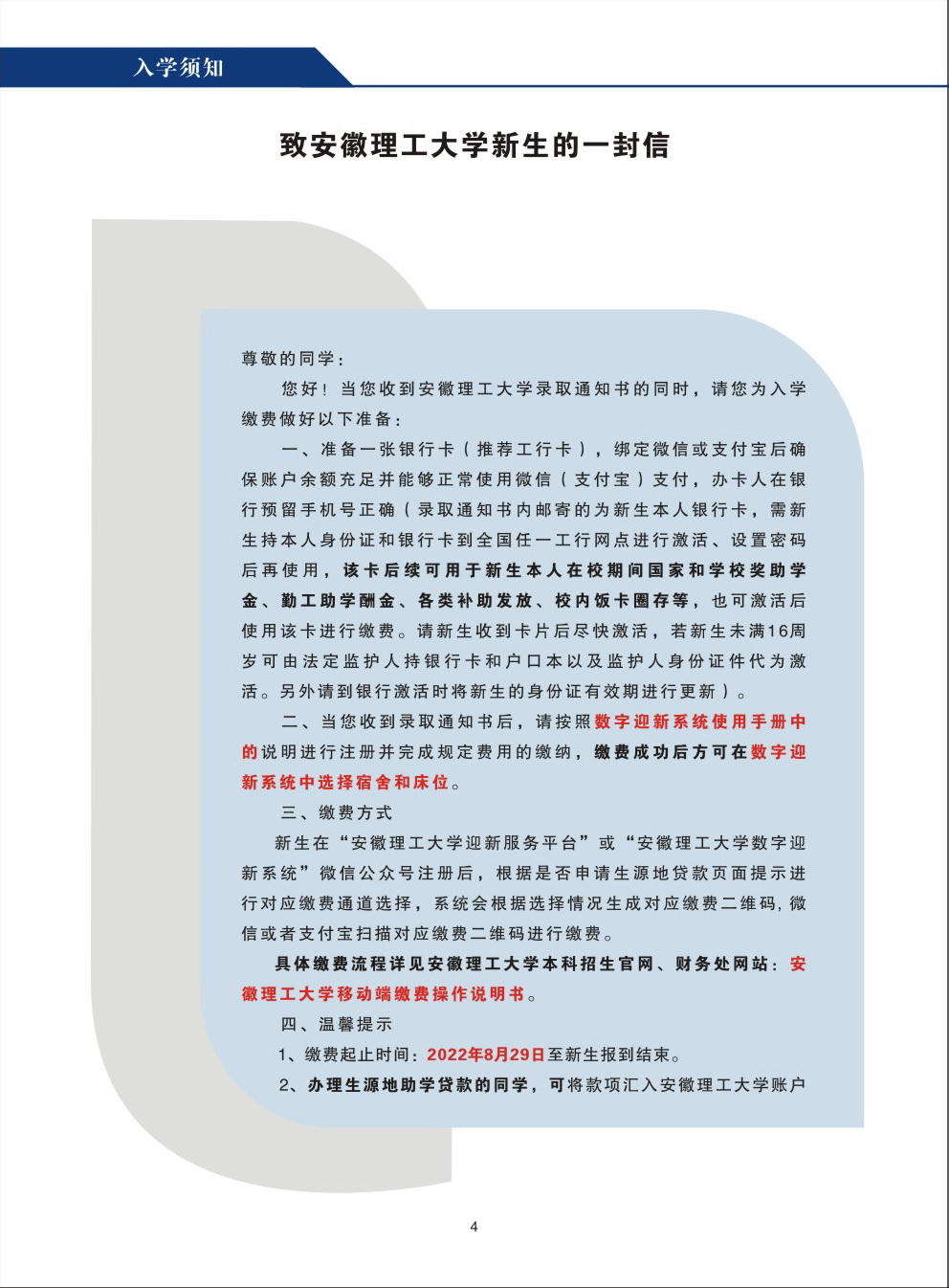 入学须知

致安徽理工大学新生的一封信

尊敬的同学：

您好！当您收到安徽理工大学录取通知书的同时，请您为入学缴费做好以下准备：

一、准备一张银行卡（推荐工行卡），绑定微信或支付宝后确保账户余额充足并能够正常使用微信（支付宝）支付，办卡人在银行预留手机号正确（录取通知书内邮寄的为新生本人银行卡，需新生持本人身份证和银行卡到全国任一工行网点进行激活、设置密码后再使用，该卡后续可用于新生本人在校期间国家和学校奖助学金、勤工助学酬金、各类补助发放、校内饭卡圈存等，也可激活后使用该卡进行缴费。请新生收到卡片后尽快激活，若新生未满16周岁可由法定监护人持银行卡和户口本以及监护人身份证件代为激活。另外请到银行激活时将新生的身份证有效期进行更新）。

二、当您收到录取通知书后，请按照数字迎新系统使用手册中的说明进行注册并完成规定费用的缴纳，缴费成功后方可在数字迎新系统中选择宿舍和床位。

三、缴费方式

新生在“安徽理工大学迎新服务平台”或“安徽理工大学数字迎新系统”微信公众号注册后，根据是否申请生源地贷款页面提示进行对应缴费通道选择，系统会根据选择情况生成对应缴费二维码，微信或者支付宝扫描对应缴费二维码进行缴费。

具体缴费流程详见安徽理工大学本科招生官网、财务处网站：安徽理工大学移动端缴费操作说明书。

四、温馨提示

1、缴费起止时间：2022年8月29日至新生报到结束。

2、办理生源地助学贷款的同学，可将款项汇入安徽理工大学账户

4